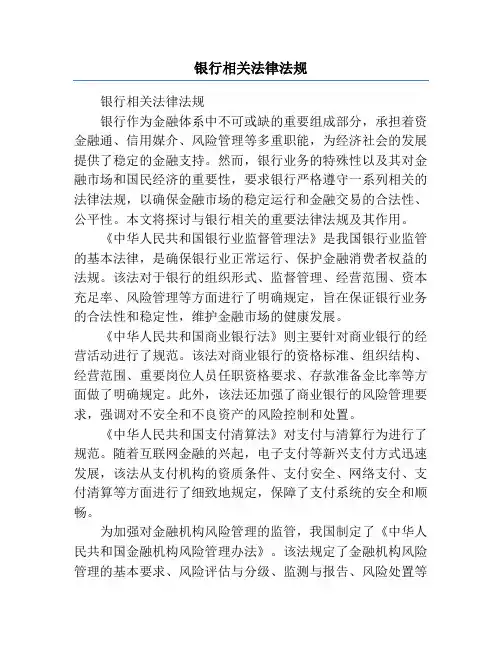 银行相关法律法规

银行相关法律法规

银行作为金融体系中不可或缺的重要组成部分，承担着资金融通、信用媒介、风险管理等多重职能，为经济社会的发展提供了稳定的金融支持。然而，银行业务的特殊性以及其对金融市场和国民经济的重要性，要求银行严格遵守一系列相关的法律法规，以确保金融市场的稳定运行和金融交易的合法性、公平性。本文将探讨与银行相关的重要法律法规及其作用。

《中华人民共和国银行业监督管理法》是我国银行业监管的基本法律，是确保银行业正常运行、保护金融消费者权益的法规。该法对于银行的组织形式、监督管理、经营范围、资本充足率、风险管理等方面进行了明确规定，旨在保证银行业务的合法性和稳定性，维护金融市场的健康发展。

《中华人民共和国商业银行法》则主要针对商业银行的经营活动进行了规范。该法对商业银行的资格标准、组织结构、经营范围、重要岗位人员任职资格要求、存款准备金比率等方面做了明确规定。此外，该法还加强了商业银行的风险管理要求，强调对不安全和不良资产的风险控制和处置。

《中华人民共和国支付清算法》对支付与清算行为进行了规范。随着互联网金融的兴起，电子支付等新兴支付方式迅速发展，该法从支付机构的资质条件、支付安全、网络支付、支付清算等方面进行了细致地规定，保障了支付系统的安全和顺畅。

为加强对金融机构风险管理的监管，我国制定了《中华人民共和国金融机构风险管理办法》。该法规定了金融机构风险管理的基本要求、风险评估与分级、监测与报告、风险处置等